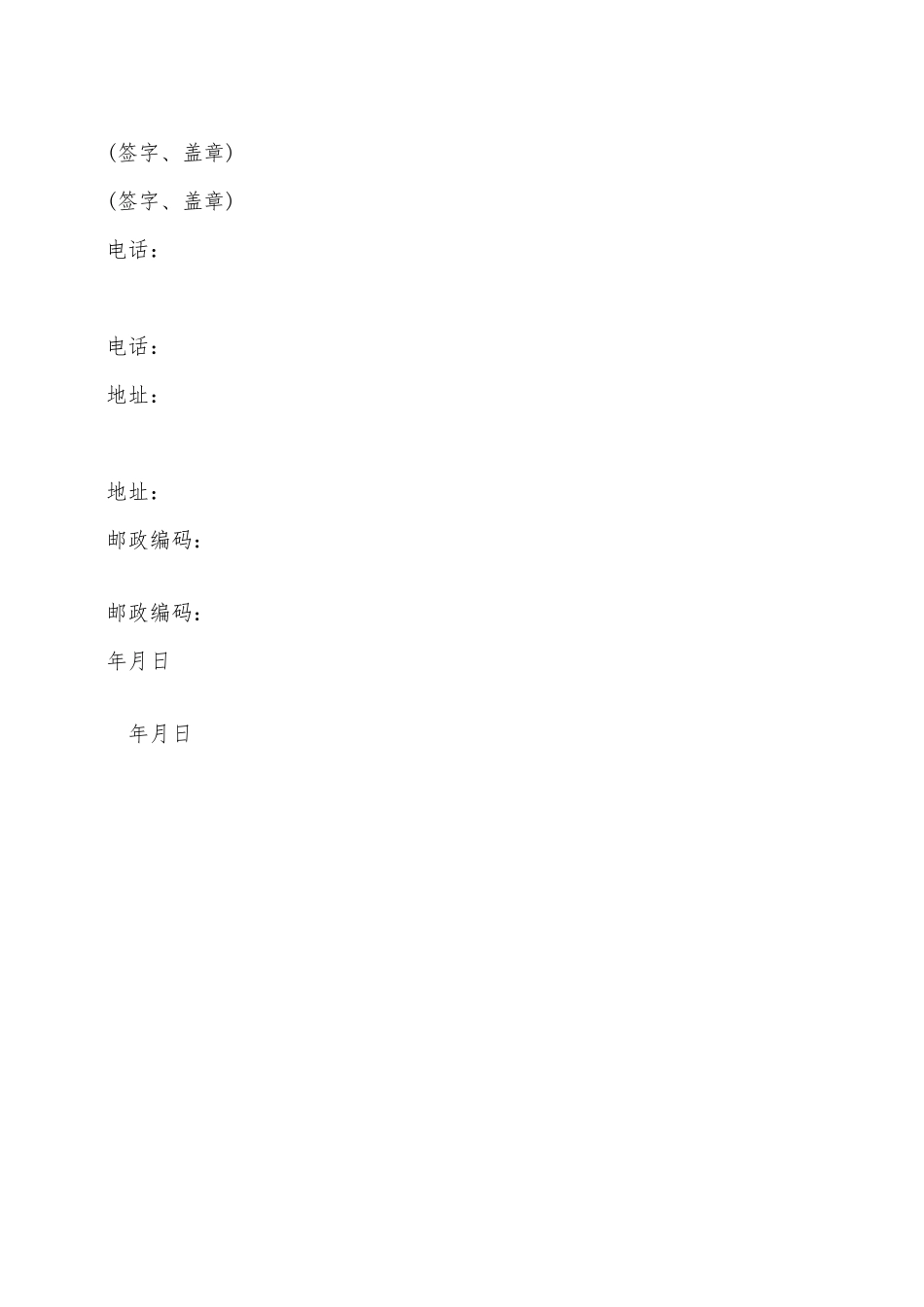 (签字、盖章)

(签字、盖章)

电话：

电话：

地址：

地址：

邮政编码：

邮政编码：

年月日

年月日